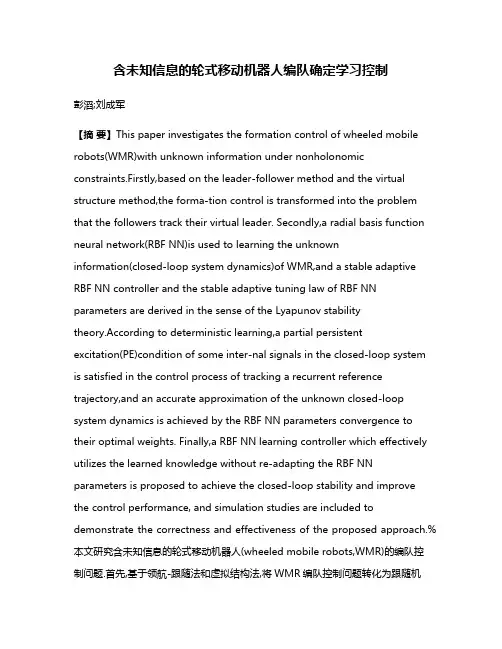 含未知信息的轮式移动机器人编队确定学习控制

彭滔;刘成军

【摘 要】This paper investigates the formation control of wheeled mobile robots(WMR)with unknown information under nonholonomic constraints.Firstly,based on the leader-follower method and the virtual structure method,the forma-tion control is transformed into the problem that the followers track their virtual leader. Secondly,a radial basis function neural network(RBF NN)is used to learning the unknown information(closed-loop system dynamics)of WMR,and a stable adaptive RBF NN controller and the stable adaptive tuning law of RBF NN parameters are derived in the sense of the Lyapunov stability theory.According to deterministic learning,a partial persistent excitation(PE)condition of some inter-nal signals in the closed-loop system is satisfied in the control process of tracking a recurrent reference trajectory,and an accurate approximation of the unknown closed-loop system dynamics is achieved by the RBF NN parameters convergence to their optimal weights. Finally,a RBF NN learning controller which effectively utilizes the learned knowledge without re-adapting the RBF NN parameters is proposed to achieve the closed-loop stability and improve the control performance, and simulation studies are included to demonstrate the correctness and effectiveness of the proposed approach.%本文研究含未知信息的轮式移动机器人(wheeled mobile robots,WMR)的编队控制问题.首先,基于领航-跟随法和虚拟结构法,将 WMR 编队控制问题转化为跟随机